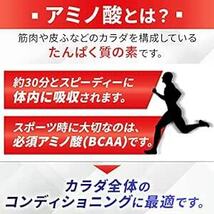 ▪ アミノ酸とは？ ▪

筋肉や皮ふなどのカラダを構成している
たんぱく質の素です。

約30分とスピーディーに
体内に吸収されます。

スポーツ時に大切なのは、
必須アミノ酸(BCAA)です。

カラダ全体の
コンディショニングに最適です。